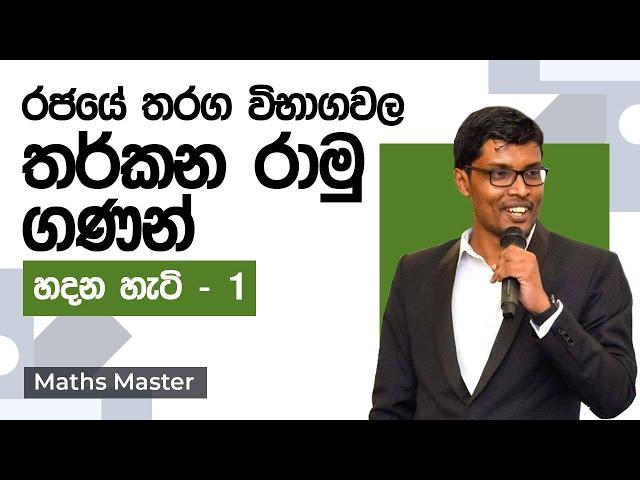 රජයේ තරග විභාගවල
තර්කන රාමු
ගණන්

හදන හැටි - 1

Maths Master